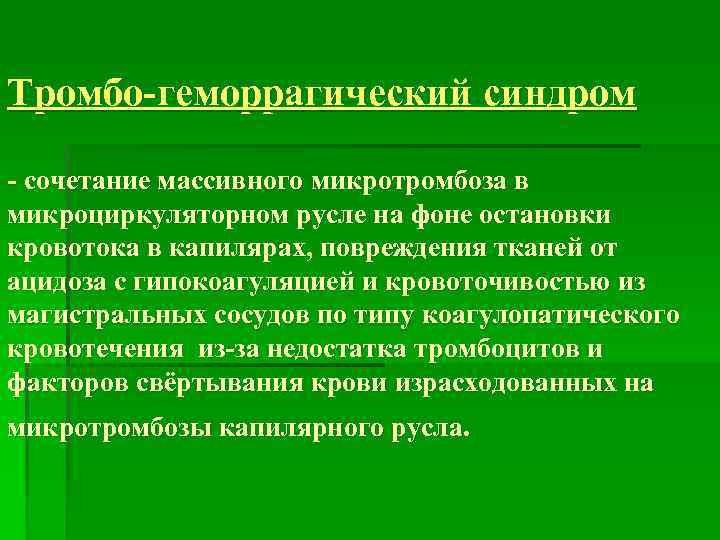 Тромбо-геморрагический синдром

- сочетание массивного микротромбоза в микроциркуляторном русле на фоне остановки кровотока в капилярах, повреждения тканей от ацидоза с гипокоагуляцией и кровоточивостью из магистральных сосудов по типу коагулопатического кровотечения из-за недостатка тромбоцитов и факторов свёртывания крови израсходованных на микротромбозы капилярного русла.